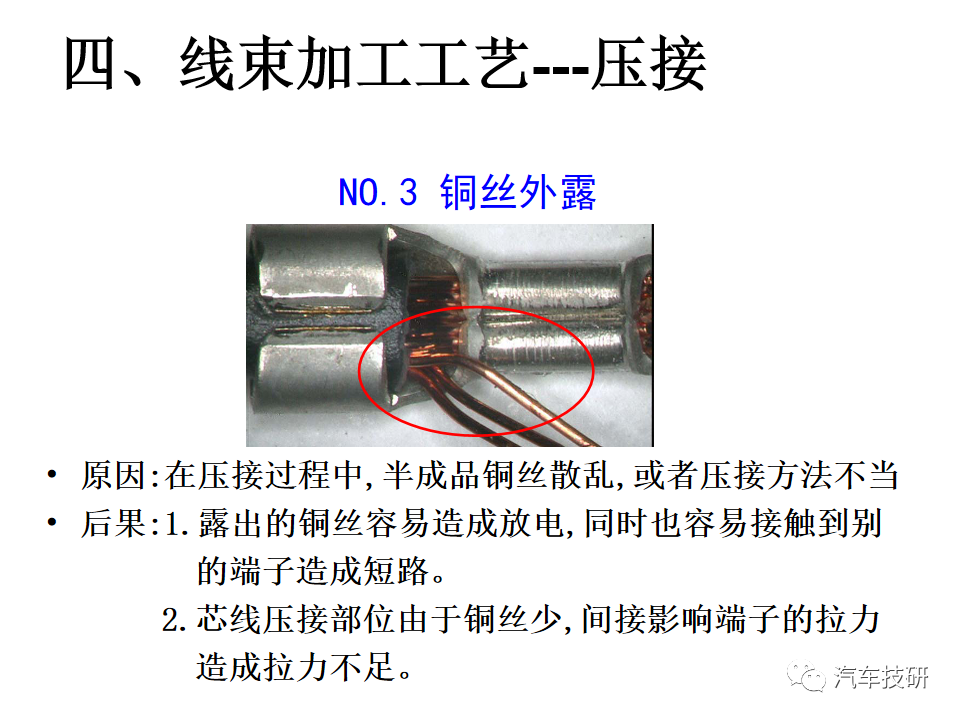 四、线束加工工艺---压接

NO.3 铜丝外露

• 原因:在压接过程中,半成品铜丝散乱,或者压接方法不当

• 后果:1.露出的铜丝容易造成放电,同时也容易接触到别的端子造成短路。

2.芯线压接部位由于铜丝少,间接影响端子的拉力造成拉力不足。

汽车技研